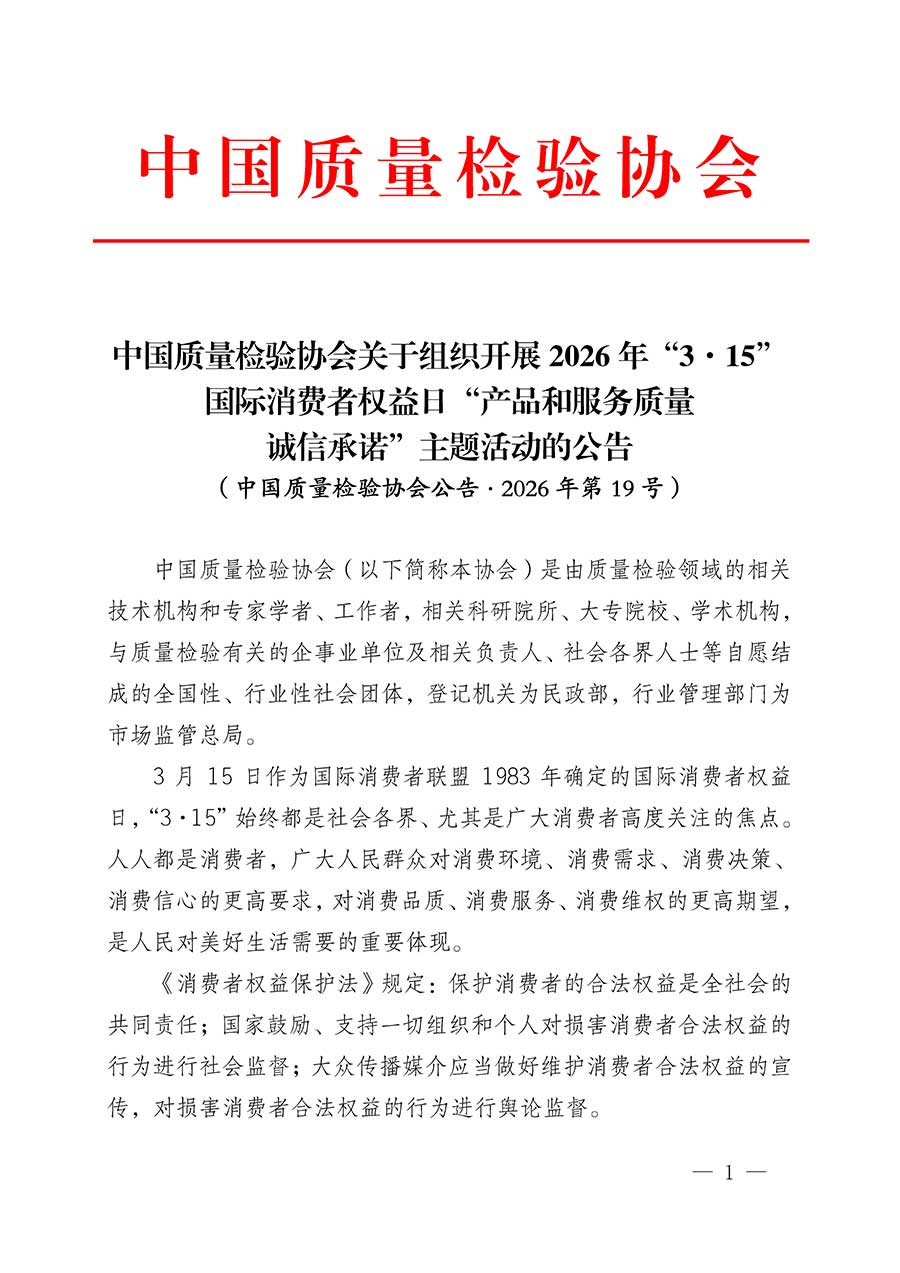 中国质量检验协会

中国质量检验协会关于组织开展 2026 年“3·15”国际消费者权益日“产品和服务质量诚信承诺”主题活动的公告
（中国质量检验协会公告·2026 年第 19 号）

中国质量检验协会（以下简称本协会）是由质量检验领域的相关技术机构和专家学者、工作者，相关科研院所、大专院校、学术机构，与质量检验有关的企事业单位及相关负责人、社会各界人士等自愿结成的全国性、行业性社会团体，登记机关为民政部，行业管理部门为市场监管总局。

3 月 15 日作为国际消费者联盟 1983 年确定的国际消费者权益日，“3·15”始终都是社会各界、尤其是广大消费者高度关注的焦点。人人都是消费者，广大人民群众对消费环境、消费需求、消费决策、消费信心的更高要求，对消费品质、消费服务、消费维权的更高期望，是人民对美好生活需要的重要体现。

《消费者权益保护法》规定：保护消费者的合法权益是全社会的共同责任；国家鼓励、支持一切组织和个人对损害消费者合法权益的行为进行社会监督；大众传播媒介应当做好维护消费者合法权益的宣传，对损害消费者合法权益的行为进行舆论监督。

— 1 —